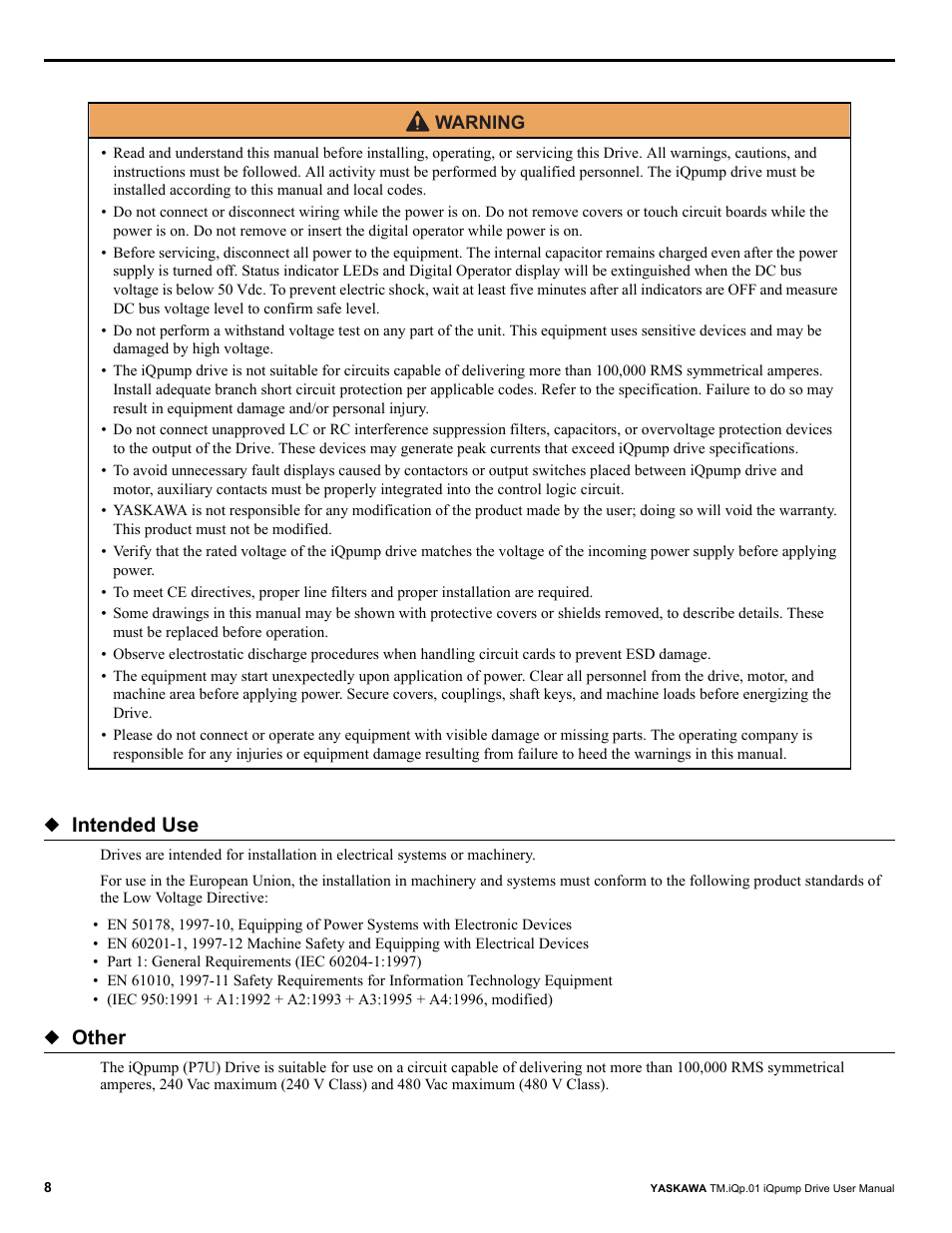 WARNING

• Read and understand this manual before installing, operating, or servicing this Drive. All warnings, cautions, and instructions must be followed. All activity must be performed by qualified personnel. The iQpump drive must be installed according to this manual and local codes.
• Do not connect or disconnect wiring while the power is on. Do not remove covers or touch circuit boards while the power is on. Do not remove or insert the digital operator while power is on.
• Before servicing, disconnect all power to the equipment. The internal capacitor remains charged even after the power supply is turned off. Status indicator LEDs and Digital Operator display will be extinguished when the DC bus voltage is below 50 Vdc. To prevent electric shock, wait at least five minutes after all indicators are OFF and measure DC bus voltage level to confirm safe level.
• Do not perform a withstand voltage test on any part of the unit. This equipment uses sensitive devices and may be damaged by high voltage.
• The iQpump drive is not suitable for circuits capable of delivering more than 100,000 RMS symmetrical amperes. Install adequate branch short circuit protection per applicable codes. Refer to the specification. Failure to do so may result in equipment damage and/or personal injury.
• Do not connect unapproved LC or RC interference suppression filters, capacitors, or overvoltage protection devices to the output of the Drive. These devices may generate peak currents that exceed iQpump drive specifications.
• To avoid unnecessary fault displays caused by contactors or output switches placed between iQpump drive and motor, auxiliary contacts must be properly integrated into the control logic circuit.
• YASKAWA is not responsible for any modification of the product made by the user; doing so will void the warranty. This product must not be modified.
• Verify that the rated voltage of the iQpump drive matches the voltage of the incoming power supply before applying power.
• To meet CE directives, proper line filters and proper installation are required.
• Some drawings in this manual may be shown with protective covers or shields removed, to describe details. These must be replaced before operation.
• Observe electrostatic discharge procedures when handling circuit cards to prevent ESD damage.
• The equipment may start unexpectedly upon application of power. Clear all personnel from the drive, motor, and machine area before applying power. Secure covers, couplings, shaft keys, and machine loads before energizing the Drive.
• Please do not connect or operate any equipment with visible damage or missing parts. The operating company is responsible for any injuries or equipment damage resulting from failure to heed the warnings in this manual.

◆ Intended Use

Drives are intended for installation in electrical systems or machinery.

For use in the European Union, the installation in machinery and systems must conform to the following product standards of the Low Voltage Directive:

• EN 50178, 1997-10, Equipping of Power Systems with Electronic Devices
• EN 60201-1, 1997-12 Machine Safety and Equipping with Electrical Devices
• Part 1: General Requirements (IEC 60204-1:1997)
• EN 61010, 1997-11 Safety Requirements for Information Technology Equipment
• (IEC 950:1991 + A1:1992 + A2:1993 + A3:1995 + A4:1996, modified)

◆ Other

The iQpump (P7U) Drive is suitable for use on a circuit capable of delivering not more than 100,000 RMS symmetrical amperes, 240 Vac maximum (240 V Class) and 480 Vac maximum (480 V Class).

8

YASKAWA TM.iQp.01 iQpump Drive User Manual